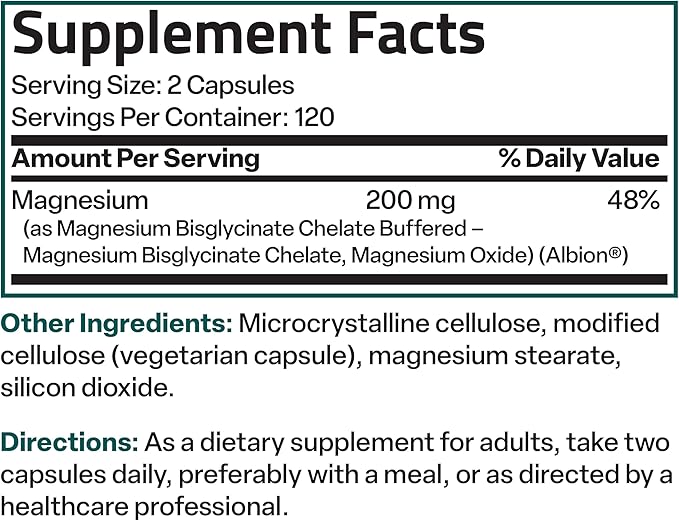 Supplement Facts

Serving Size: 2 Capsules
Servings Per Container: 120

| Amount Per Serving | | % Daily Value |
|---|---|---|
| Magnesium (as Magnesium Bisglycinate Chelate Buffered – Magnesium Bisglycinate Chelate, Magnesium Oxide) (Albion®) | 200 mg | 48% |

Other Ingredients: Microcrystalline cellulose, modified cellulose (vegetarian capsule), magnesium stearate, silicon dioxide.

Directions: As a dietary supplement for adults, take two capsules daily, preferably with a meal, or as directed by a healthcare professional.